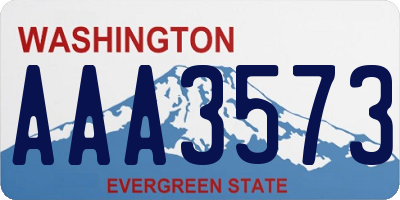 WASHINGTON

AAA3573

EVERGREEN STATE